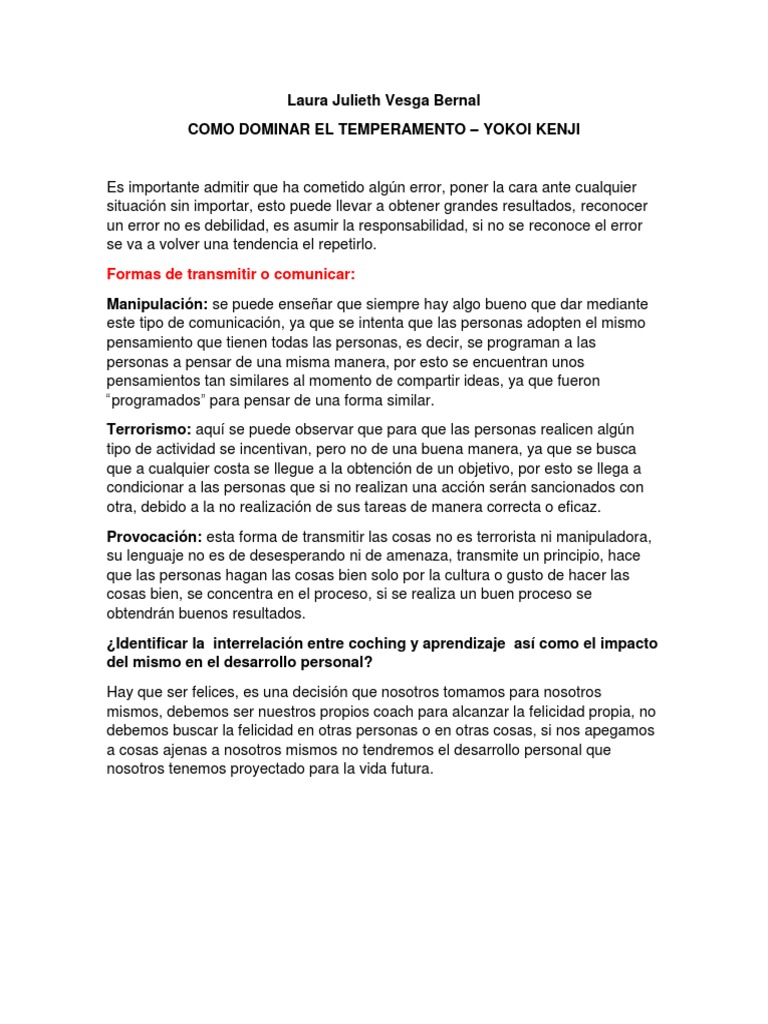 Laura Julieth Vesga Bernal

COMO DOMINAR EL TEMPERAMENTO – YOKOI KENJI

Es importante admitir que ha cometido algún error, poner la cara ante cualquier situación sin importar, esto puede llevar a obtener grandes resultados, reconocer un error no es debilidad, es asumir la responsabilidad, si no se reconoce el error se va a volver una tendencia el repetirlo.

Formas de transmitir o comunicar:

Manipulación: se puede enseñar que siempre hay algo bueno que dar mediante este tipo de comunicación, ya que se intenta que las personas adopten el mismo pensamiento que tienen todas las personas, es decir, se programan a las personas a pensar de una misma manera, por esto se encuentran unos pensamientos tan similares al momento de compartir ideas, ya que fueron "programados" para pensar de una forma similar.

Terrorismo: aquí se puede observar que para que las personas realicen algún tipo de actividad se incentivan, pero no de una buena manera, ya que se busca que a cualquier costa se llegue a la obtención de un objetivo, por esto se llega a condicionar a las personas que si no realizan una acción serán sancionados con otra, debido a la no realización de sus tareas de manera correcta o eficaz.

Provocación: esta forma de transmitir las cosas no es terrorista ni manipuladora, su lenguaje no es de desesperando ni de amenaza, transmite un principio, hace que las personas hagan las cosas bien solo por la cultura o gusto de hacer las cosas bien, se concentra en el proceso, si se realiza un buen proceso se obtendrán buenos resultados.

¿Identificar la interrelación entre coching y aprendizaje así como el impacto del mismo en el desarrollo personal?

Hay que ser felices, es una decisión que nosotros tomamos para nosotros mismos, debemos ser nuestros propios coach para alcanzar la felicidad propia, no debemos buscar la felicidad en otras personas o en otras cosas, si nos apegamos a cosas ajenas a nosotros mismos no tendremos el desarrollo personal que nosotros tenemos proyectado para la vida futura.